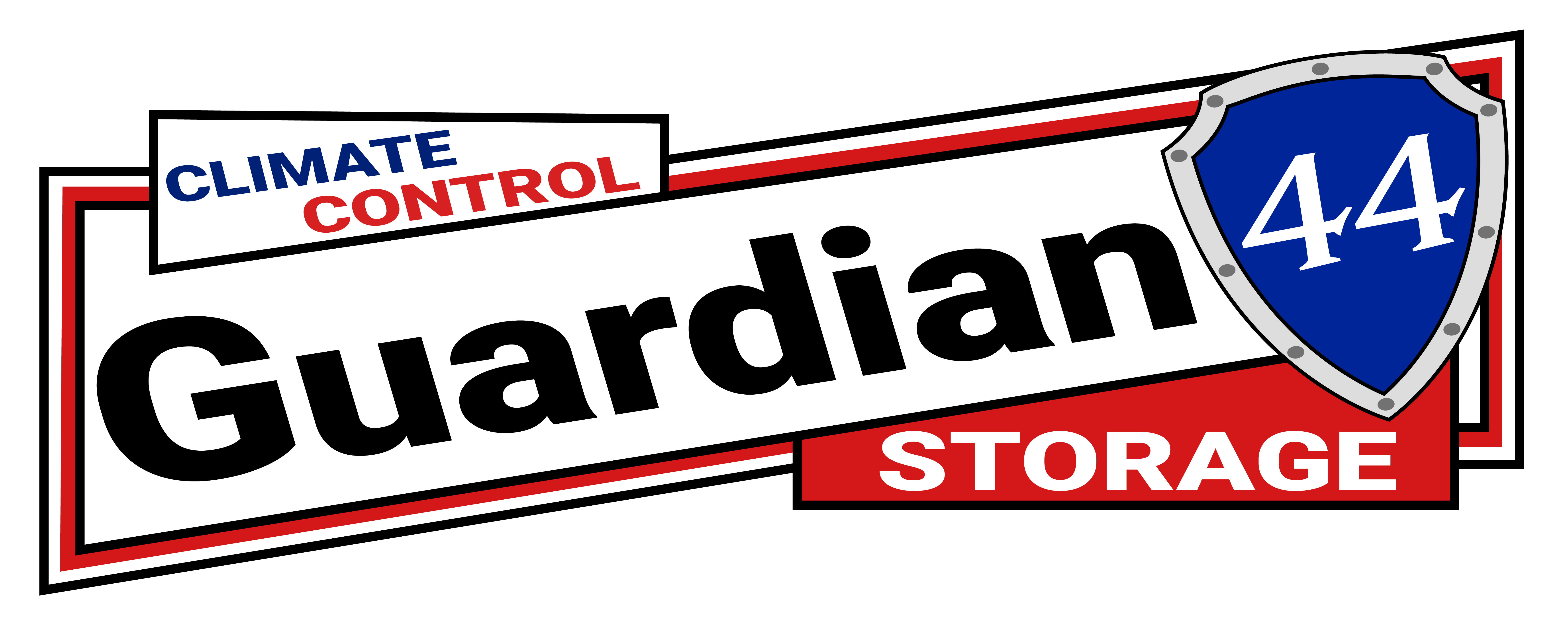 CLIMATE CONTROL

Guardian 44

STORAGE